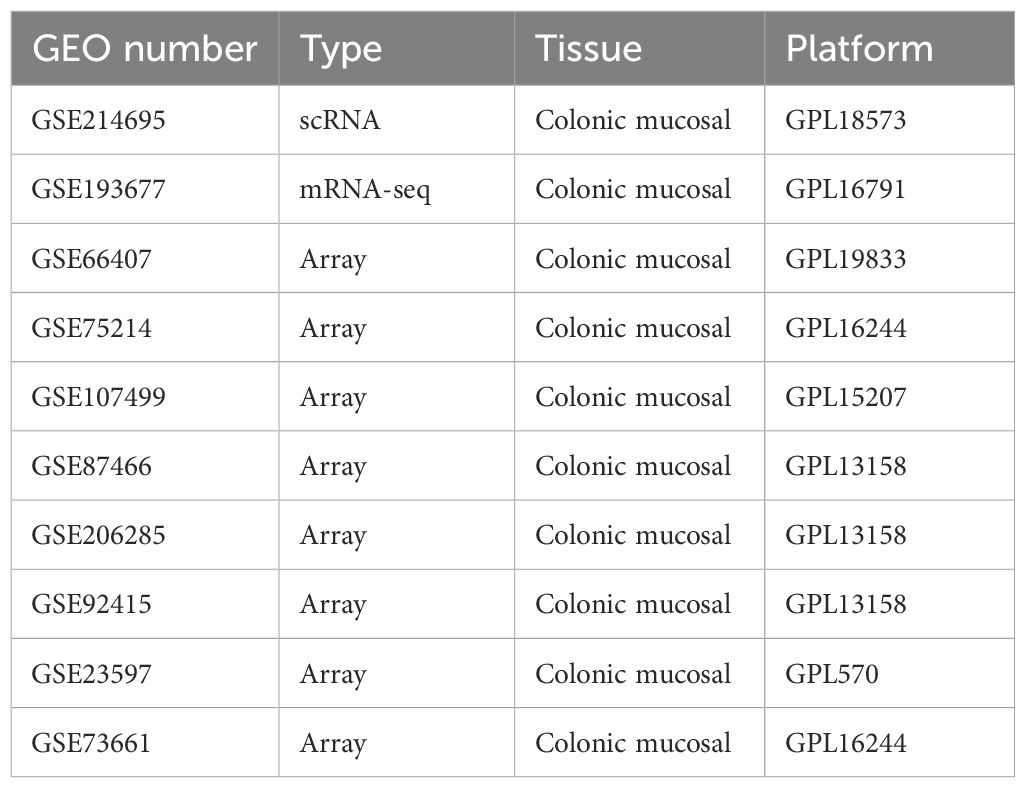 | GEO number | Type | Tissue | Platform |
|---|---|---|---|
| GSE214695 | scRNA | Colonic mucosal | GPL18573 |
| GSE193677 | mRNA-seq | Colonic mucosal | GPL16791 |
| GSE66407 | Array | Colonic mucosal | GPL19833 |
| GSE75214 | Array | Colonic mucosal | GPL16244 |
| GSE107499 | Array | Colonic mucosal | GPL15207 |
| GSE87466 | Array | Colonic mucosal | GPL13158 |
| GSE206285 | Array | Colonic mucosal | GPL13158 |
| GSE92415 | Array | Colonic mucosal | GPL13158 |
| GSE23597 | Array | Colonic mucosal | GPL570 |
| GSE73661 | Array | Colonic mucosal | GPL16244 |